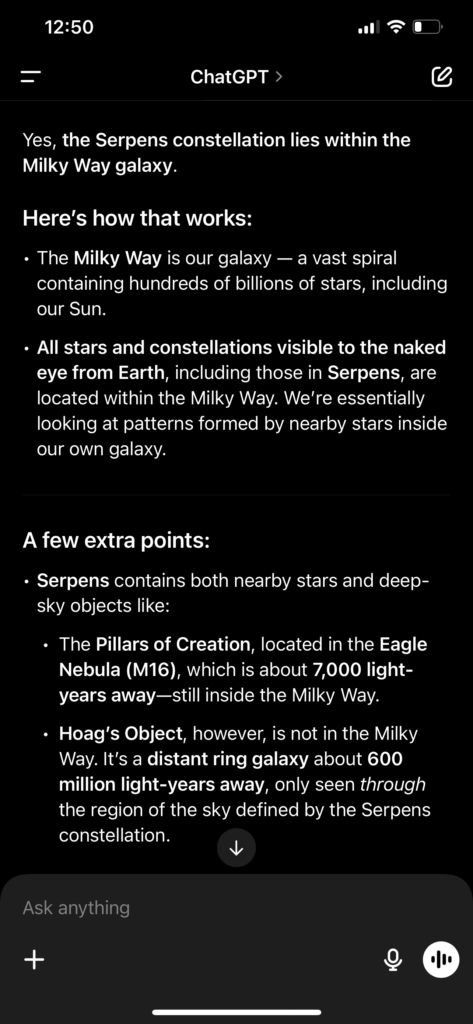 12:50

ChatGPT >

Yes, the Serpens constellation lies within the Milky Way galaxy.

Here's how that works:

• The Milky Way is our galaxy — a vast spiral containing hundreds of billions of stars, including our Sun.

• All stars and constellations visible to the naked eye from Earth, including those in Serpens, are located within the Milky Way. We're essentially looking at patterns formed by nearby stars inside our own galaxy.

A few extra points:

• Serpens contains both nearby stars and deep-sky objects like:

• The Pillars of Creation, located in the Eagle Nebula (M16), which is about 7,000 light-years away—still inside the Milky Way.

• Hoag's Object, however, is not in the Milky Way. It's a distant ring galaxy about 600 million light-years away, only seen through the region of the sky defined by the Serpens constellation.

Ask anything